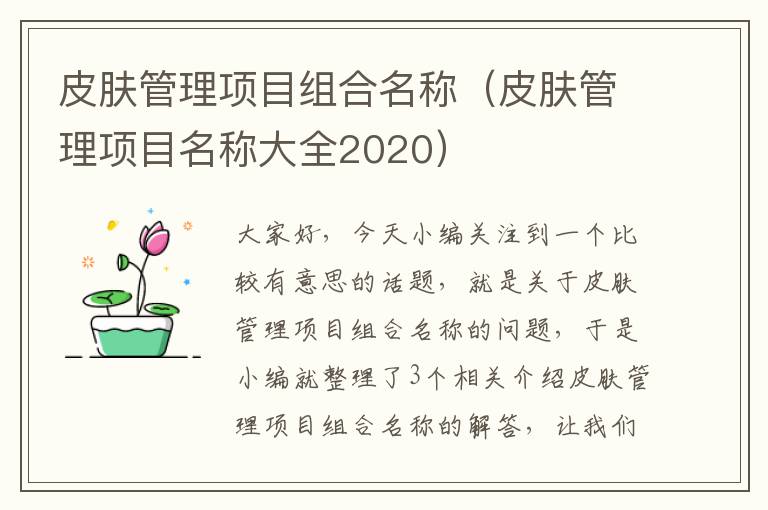 皮肤管理项目组合名称（皮肤管理项目名称大全2020）

大家好，今天小编关注到一个比较有意思的话题，就是关于皮肤管理项目组合名称的问题，于是小编就整理了3个相关介绍皮肤管理项目组合名称的解答，让我们